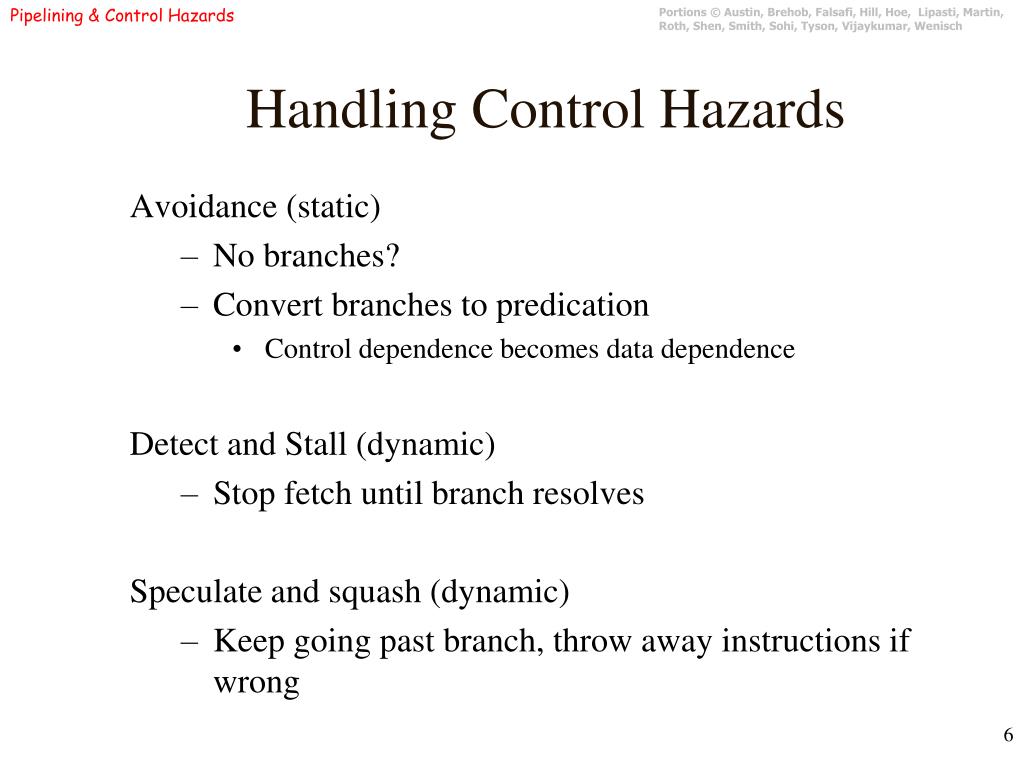 Pipelining & Control Hazards

Portions © Austin, Brehob, Falsafi, Hill, Hoe, Lipasti, Martin, Roth, Shen, Smith, Sohi, Tyson, Vijaykumar, Wenisch

Handling Control Hazards

Avoidance (static)
– No branches?
– Convert branches to predication
• Control dependence becomes data dependence

Detect and Stall (dynamic)
– Stop fetch until branch resolves

Speculate and squash (dynamic)
– Keep going past branch, throw away instructions if wrong

6